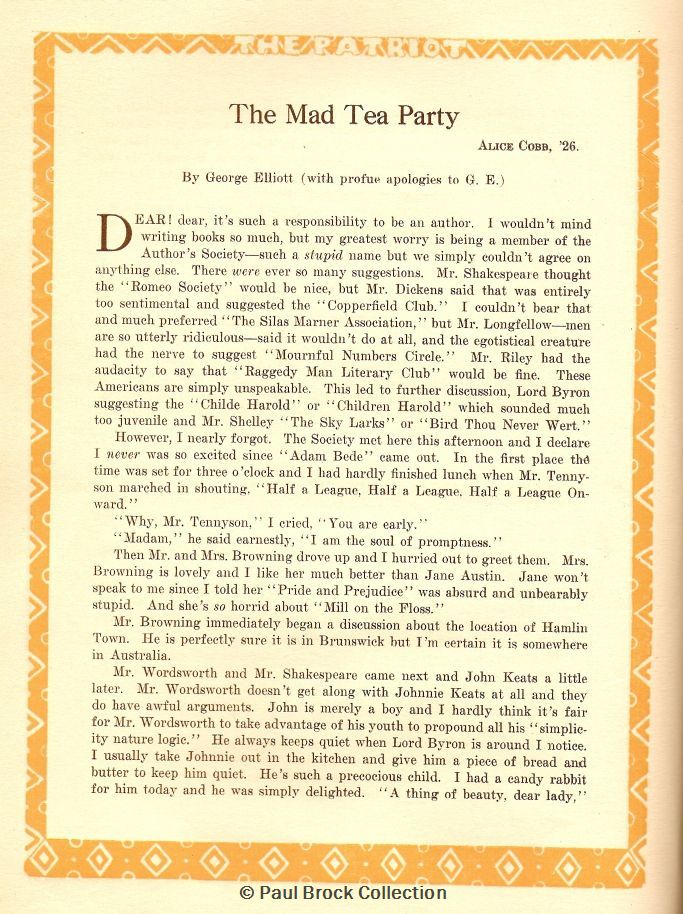 THE PATRIOT

The Mad Tea Party

ALICE COBB, '26.

By George Elliott (with profue apologies to G. E.)

DEAR! dear, it's such a responsibility to be an author. I wouldn't mind writing books so much, but my greatest worry is being a member of the Author's Society—such a stupid name but we simply couldn't agree on anything else. There were ever so many suggestions. Mr. Shakespeare thought the "Romeo Society" would be nice, but Mr. Dickens said that was entirely too sentimental and suggested the "Copperfield Club." I couldn't bear that and much preferred "The Silas Marner Association," but Mr. Longfellow—men are so utterly ridiculous—said it wouldn't do at all, and the egotistical creature had the nerve to suggest "Mournful Numbers Circle." Mr. Riley had the audacity to say that "Raggedy Man Literary Club" would be fine. These Americans are simply unspeakable. This led to further discussion, Lord Byron suggesting the "Childe Harold" or "Children Harold" which sounded much too juvenile and Mr. Shelley "The Sky Larks" or "Bird Thou Never Wert."

However, I nearly forgot. The Society met here this afternoon and I declare I never was so excited since "Adam Bede" came out. In the first place the time was set for three o'clock and I had hardly finished lunch when Mr. Tennyson marched in shouting, "Half a League, Half a League, Half a League Onward."

"Why, Mr. Tennyson," I cried, "You are early."

"Madam," he said earnestly, "I am the soul of promptness."

Then Mr. and Mrs. Browning drove up and I hurried out to greet them. Mrs. Browning is lovely and I like her much better than Jane Austin. Jane won't speak to me since I told her "Pride and Prejudice" was absurd and unbearably stupid. And she's so horrid about "Mill on the Floss."

Mr. Browning immediately began a discussion about the location of Hamlin Town. He is perfectly sure it is in Brunswick but I'm certain it is somewhere in Australia.

Mr. Wordsworth and Mr. Shakespeare came next and John Keats a little later. Mr. Wordsworth doesn't get along with Johnnie Keats at all and they do have awful arguments. John is merely a boy and I hardly think it's fair for Mr. Wordsworth to take advantage of his youth to propound all his "simplicity nature logic." He always keeps quiet when Lord Byron is around I notice. I usually take Johnnie out in the kitchen and give him a piece of bread and butter to keep him quiet. He's such a precocious child. I had a candy rabbit for him today and he was simply delighted. "A thing of beauty, dear lady,"

© Paul Brock Collection